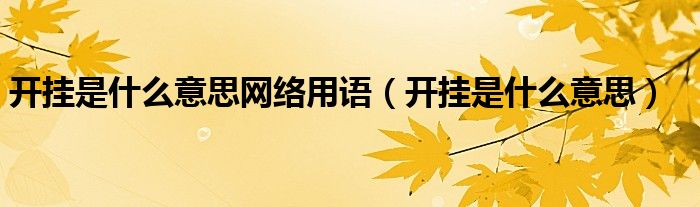 开挂是什么意思网络用语（开挂是什么意思）